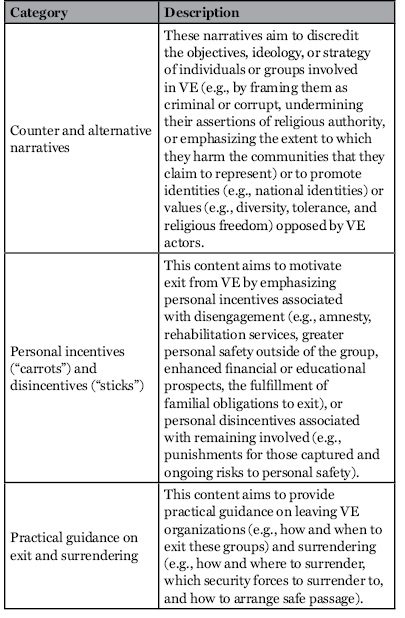 | Category | Description |
|---|---|
| Counter and alternative narratives | These narratives aim to discredit the objectives, ideology, or strategy of individuals or groups involved in VE (e.g., by framing them as criminal or corrupt, undermining their assertions of religious authority, or emphasizing the extent to which they harm the communities that they claim to represent) or to promote identities (e.g., national identities) or values (e.g., diversity, tolerance, and religious freedom) opposed by VE actors. |
| Personal incentives ("carrots") and disincentives ("sticks") | This content aims to motivate exit from VE by emphasizing personal incentives associated with disengagement (e.g., amnesty, rehabilitation services, greater personal safety outside of the group, enhanced financial or educational prospects, the fulfillment of familial obligations to exit), or personal disincentives associated with remaining involved (e.g., punishments for those captured and ongoing risks to personal safety). |
| Practical guidance on exit and surrendering | This content aims to provide practical guidance on leaving VE organizations (e.g., how and when to exit these groups) and surrendering (e.g., how and where to surrender, which security forces to surrender to, and how to arrange safe passage). |